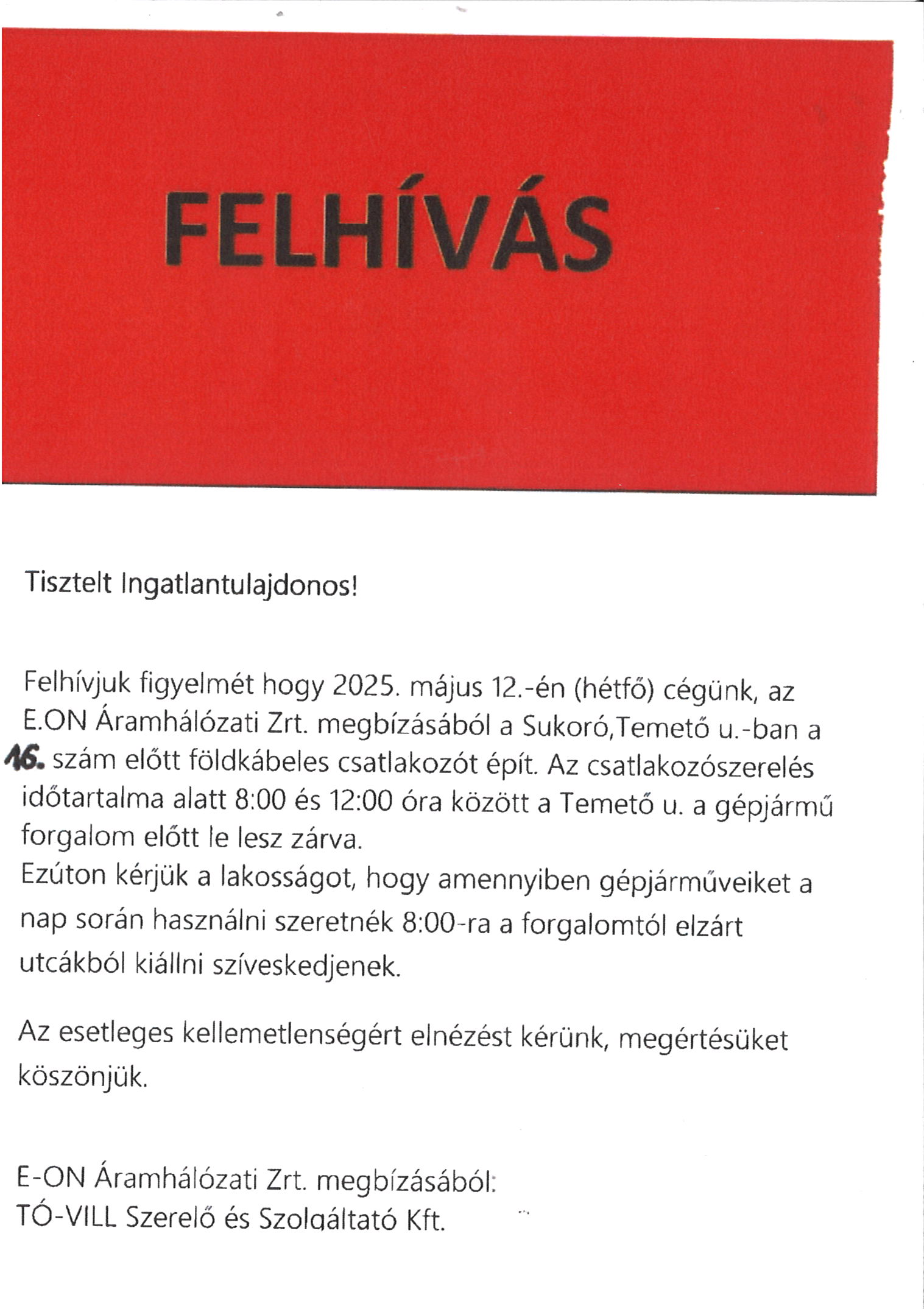 FELHÍVÁS

Tisztelt Ingatlantulajdonos!

Felhívjuk figyelmét hogy 2025. május 12.-én (hétfő) cégünk, az E.ON Áramhálózati Zrt. megbízásából a Sukoró,Temető u.-ban a 16. szám előtt földkábeles csatlakozót épít. Az csatlakozószerelés időtartalma alatt 8:00 és 12:00 óra között a Temető u. a gépjármű forgalom előtt le lesz zárva.
Ezúton kérjük a lakosságot, hogy amennyiben gépjárműveiket a nap során használni szeretnék 8:00-ra a forgalomtól elzárt utcákból kiállni szíveskedjenek.

Az esetleges kellemetlenségért elnézést kérünk, megértésüket köszönjük.

E-ON Áramhálózati Zrt. megbízásából:
TÓ-VILL Szerelő és Szolgáltató Kft.